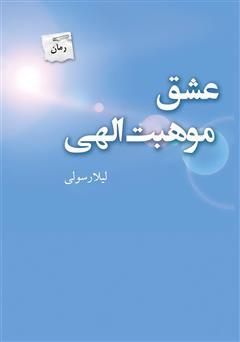 رمان

عشق
موهبت الهی

لیلا رسولی